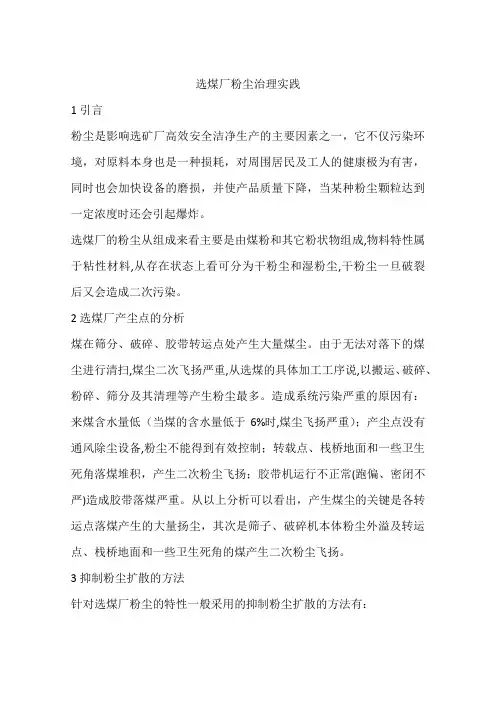 选煤厂粉尘治理实践

1 引言

粉尘是影响选矿厂高效安全洁净生产的主要因素之一，它不仅污染环境，对原料本身也是一种损耗，对周围居民及工人的健康极为有害，同时也会加快设备的磨损，并使产品质量下降，当某种粉尘颗粒达到一定浓度时还会引起爆炸。

选煤厂的粉尘从组成来看主要是由煤粉和其它粉状物组成,物料特性属于粘性材料,从存在状态上看可分为干粉尘和湿粉尘,干粉尘一旦破裂后又会造成二次污染。

2 选煤厂产尘点的分析

煤在筛分、破碎、胶带转运点处产生大量煤尘。由于无法对落下的煤尘进行清扫,煤尘二次飞扬严重,从选煤的具体加工工序说,以搬运、破碎、粉碎、筛分及其清理等产生粉尘最多。造成系统污染严重的原因有：来煤含水量低（当煤的含水量低于 6%时,煤尘飞扬严重）；产尘点没有通风除尘设备,粉尘不能得到有效控制；转载点、栈桥地面和一些卫生死角落煤堆积，产生二次粉尘飞扬；胶带机运行不正常(跑偏、密闭不严)造成胶带落煤严重。从以上分析可以看出，产生煤尘的关键是各转运点落煤产生的大量扬尘，其次是筛子、破碎机本体粉尘外溢及转运点、栈桥地面和一些卫生死角的煤产生二次粉尘飞扬。

3 抑制粉尘扩散的方法

针对选煤厂粉尘的特性一般采用的抑制粉尘扩散的方法有：